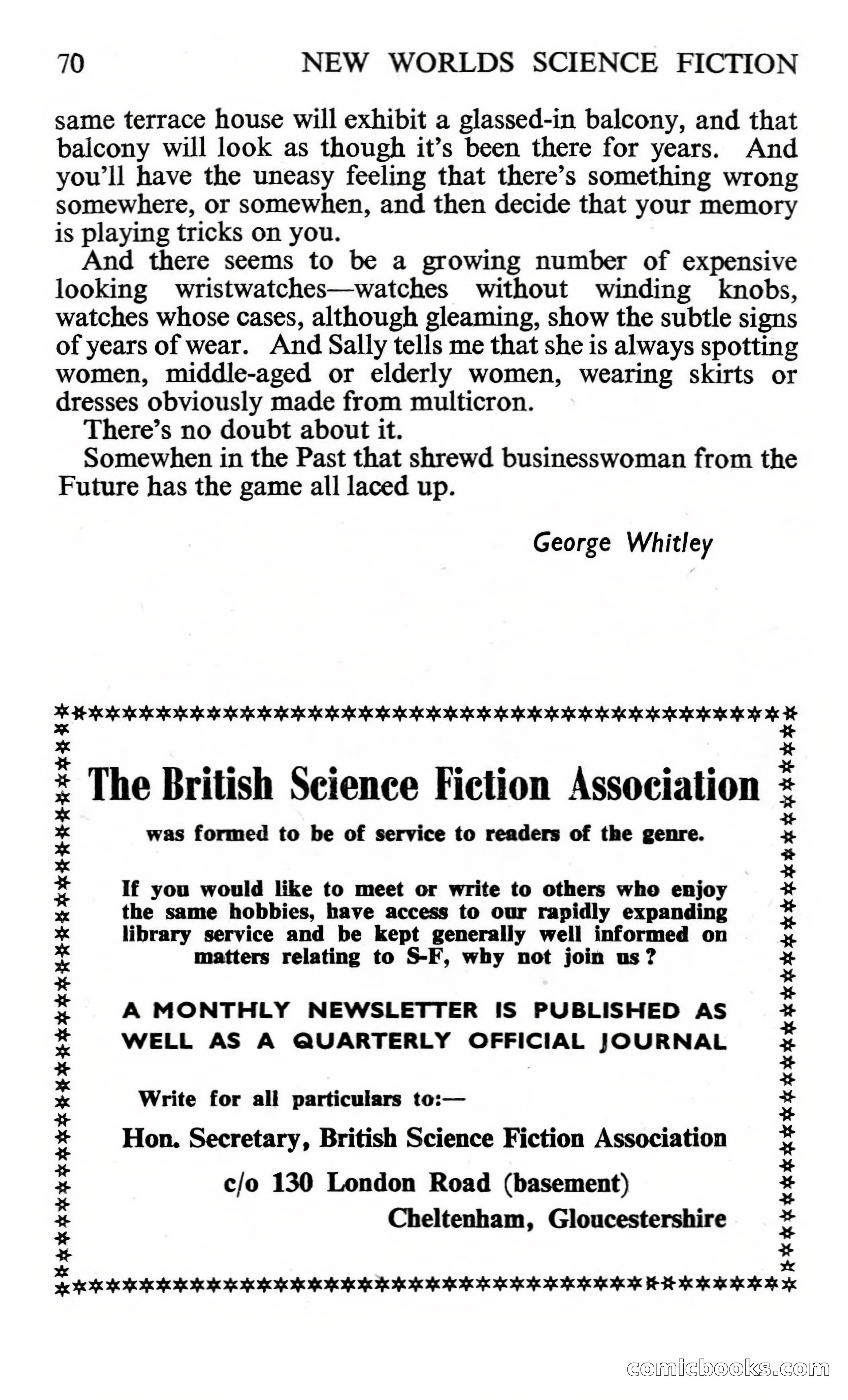 70 NEW WORLDS SCIENCE FICTION

same terrace house will exhibit a glassed-in balcony, and that balcony will look as though it's been there for years. And you'll have the uneasy feeling that there's something wrong somewhere, or somewhen, and then decide that your memory is playing tricks on you.

And there seems to be a growing number of expensive looking wristwatches—watches without winding knobs, watches whose cases, although gleaming, show the subtle signs of years of wear. And Sally tells me that she is always spotting women, middle-aged or elderly women, wearing skirts or dresses obviously made from multicron.

There's no doubt about it.

Somewhen in the Past that shrewd businesswoman from the Future has the game all laced up.

George Whitley

The British Science Fiction Association

was formed to be of service to readers of the genre.

If you would like to meet or write to others who enjoy the same hobbies, have access to our rapidly expanding library service and be kept generally well informed on matters relating to S-F, why not join us?

A MONTHLY NEWSLETTER IS PUBLISHED AS WELL AS A QUARTERLY OFFICIAL JOURNAL

Write for all particulars to:—

Hon. Secretary, British Science Fiction Association

c/o 130 London Road (basement)

Cheltenham, Gloucestershire

comicbooks.com